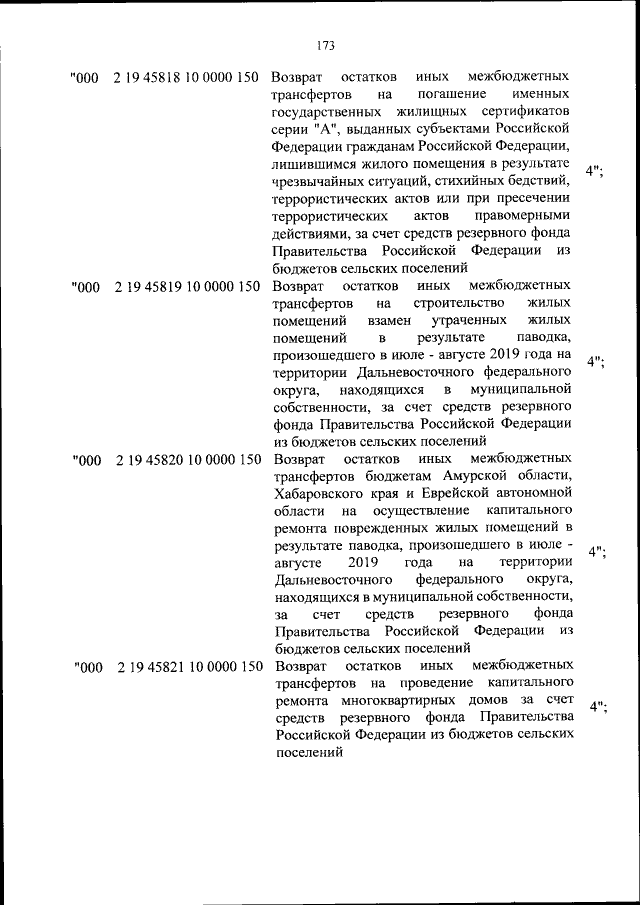 173

| | | | |
|---|---|---|---|
| "000 | 2 19 45818 10 0000 150 | Возврат остатков иных межбюджетных трансфертов на погашение именных государственных жилищных сертификатов серии "А", выданных субъектами Российской Федерации гражданам Российской Федерации, лишившимся жилого помещения в результате чрезвычайных ситуаций, стихийных бедствий, террористических актов или при пресечении террористических актов правомерными действиями, за счет средств резервного фонда Правительства Российской Федерации из бюджетов сельских поселений | 4"; |
| "000 | 2 19 45819 10 0000 150 | Возврат остатков иных межбюджетных трансфертов на строительство жилых помещений взамен утраченных жилых помещений в результате паводка, произошедшего в июле - августе 2019 года на территории Дальневосточного федерального округа, находящихся в муниципальной собственности, за счет средств резервного фонда Правительства Российской Федерации из бюджетов сельских поселений | 4"; |
| "000 | 2 19 45820 10 0000 150 | Возврат остатков иных межбюджетных трансфертов бюджетам Амурской области, Хабаровского края и Еврейской автономной области на осуществление капитального ремонта поврежденных жилых помещений в результате паводка, произошедшего в июле - августе 2019 года на территории Дальневосточного федерального округа, находящихся в муниципальной собственности, за счет средств резервного фонда Правительства Российской Федерации из бюджетов сельских поселений | 4"; |
| "000 | 2 19 45821 10 0000 150 | Возврат остатков иных межбюджетных трансфертов на проведение капитального ремонта многоквартирных домов за счет средств резервного фонда Правительства Российской Федерации из бюджетов сельских поселений | 4"; |